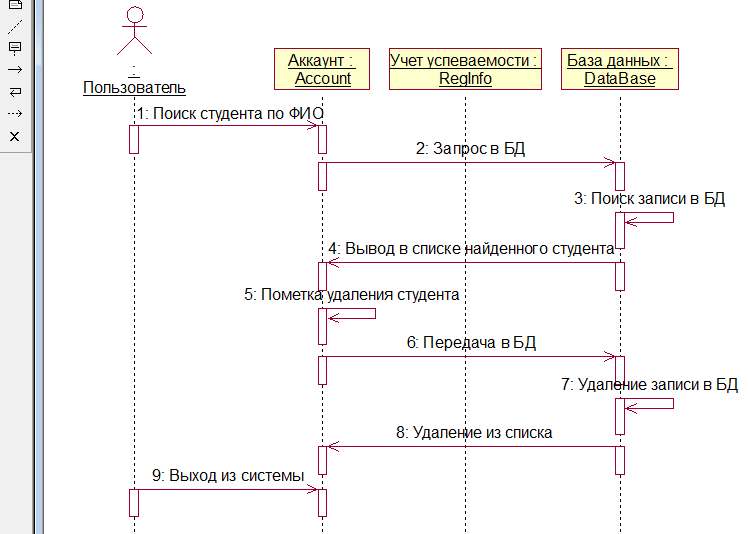 :
Пользователь

Аккаунт :
Account

Учет успеваемости :
RegInfo

База данных :
DataBase

1: Поиск студента по ФИО

2: Запрос в БД

3: Поиск записи в БД

4: Вывод в списке найденного студента

5: Пометка удаления студента

6: Передача в БД

7: Удаление записи в БД

8: Удаление из списка

9: Выход из системы